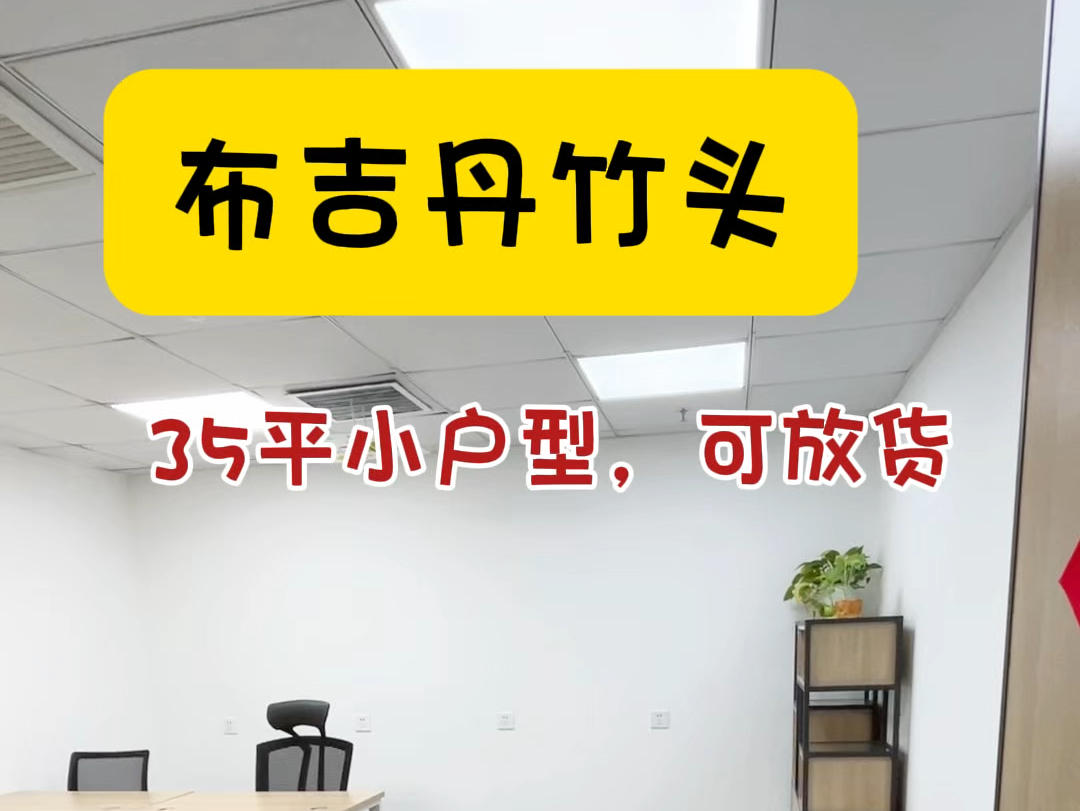 布吉丹竹头

35平小户型，可放货